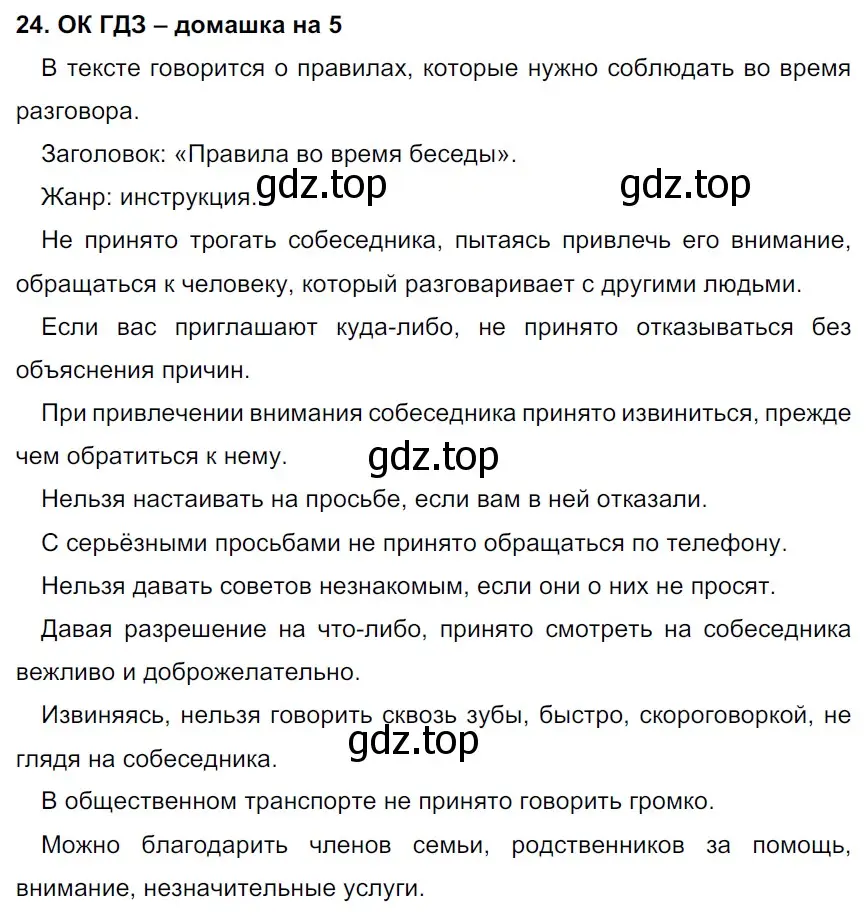 24. ОК ГДЗ – домашка на 5

В тексте говорится о правилах, которые нужно соблюдать во время разговора.

Заголовок: «Правила во время беседы».

Жанр: инструкция. gdz.top gdz.top

Не принято трогать собеседника, пытаясь привлечь его внимание, обращаться к человеку, который разговаривает с другими людьми.

Если вас приглашают куда-либо, не принято отказываться без объяснения причин.

При привлечении внимания собеседника принято извиниться, прежде чем обратиться к нему.

gdz.top

Нельзя настаивать на просьбе, если вам в ней отказали.

С серьёзными просьбами не принято обращаться по телефону.

Нельзя давать советов незнакомым, если они о них не просят.

Давая разрешение на что-либо, принято смотреть на собеседника вежливо и доброжелательно.

Извиняясь, нельзя говорить сквозь зубы, быстро, скороговоркой, не глядя на собеседника.

gdz.top

В общественном транспорте не принято говорить громко.

Можно благодарить членов семьи, родственников за помощь, внимание, незначительные услуги.